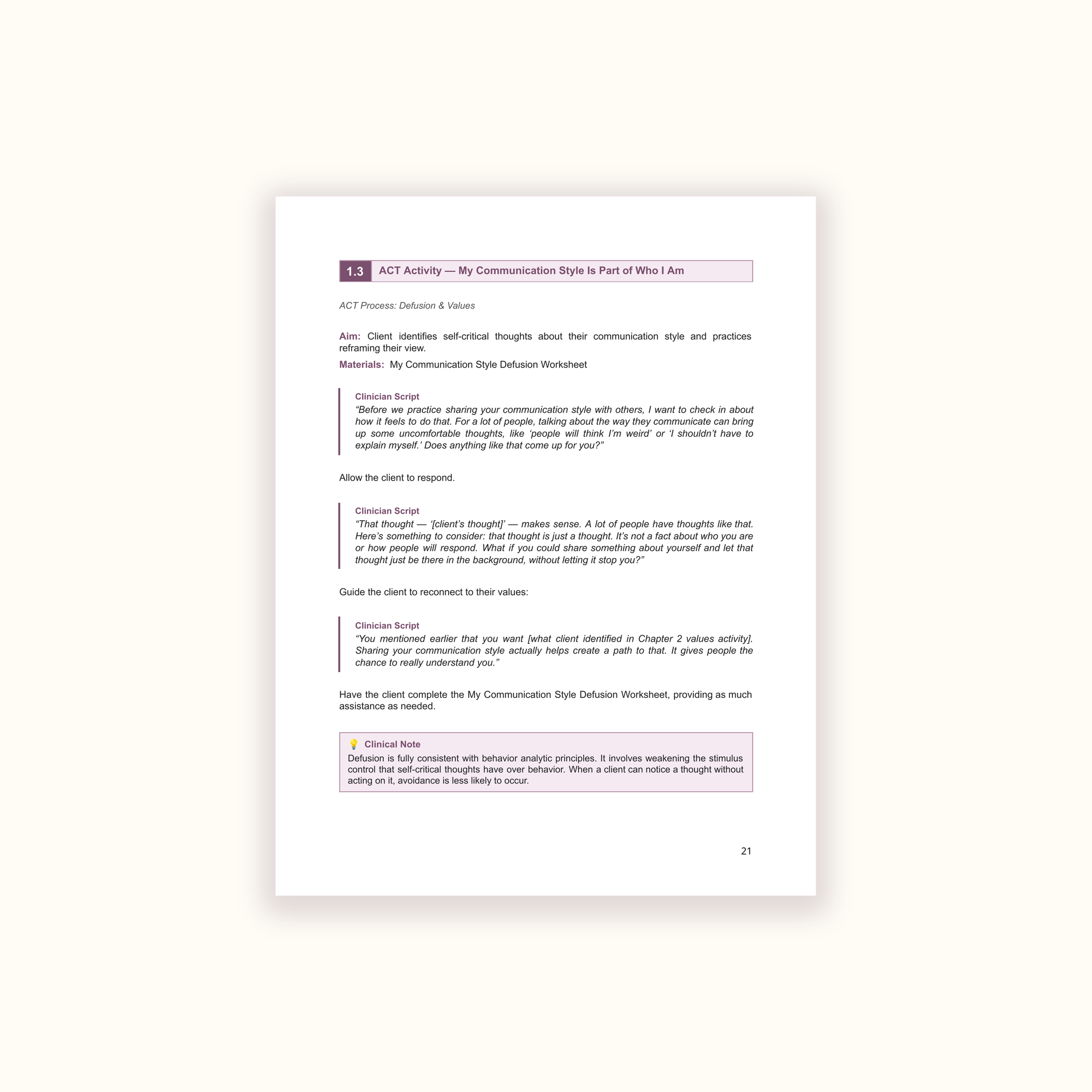 1.3 ACT Activity — My Communication Style Is Part of Who I Am

ACT Process: Defusion & Values

Aim: Client identifies self-critical thoughts about their communication style and practices reframing their view.

Materials: My Communication Style Defusion Worksheet

Clinician Script
“Before we practice sharing your communication style with others, I want to check in about how it feels to do that. For a lot of people, talking about the way they communicate can bring up some uncomfortable thoughts, like ‘people will think I’m weird’ or ‘I shouldn’t have to explain myself.’ Does anything like that come up for you?”

Allow the client to respond.

Clinician Script
“That thought — ‘[client’s thought]’ — makes sense. A lot of people have thoughts like that. Here’s something to consider: that thought is just a thought. It’s not a fact about who you are or how people will respond. What if you could share something about yourself and let that thought just be there in the background, without letting it stop you?”

Guide the client to reconnect to their values:

Clinician Script
“You mentioned earlier that you want [what client identified in Chapter 2 values activity]. Sharing your communication style actually helps create a path to that. It gives people the chance to really understand you.”

Have the client complete the My Communication Style Defusion Worksheet, providing as much assistance as needed.

💡 Clinical Note
Defusion is fully consistent with behavior analytic principles. It involves weakening the stimulus control that self-critical thoughts have over behavior. When a client can notice a thought without acting on it, avoidance is less likely to occur.

21